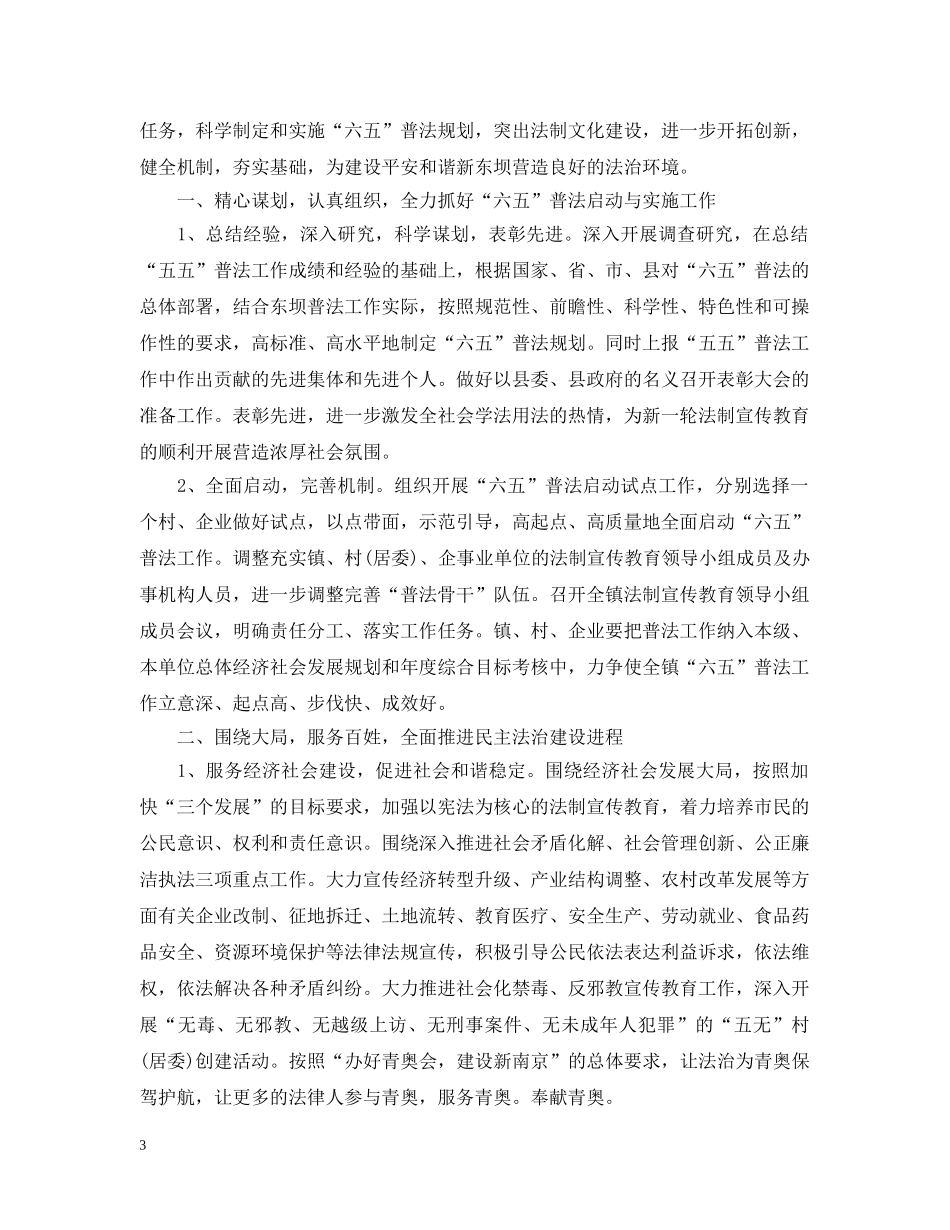 任务，科学制定和实施“六五”普法规划，突出法制文化建设，进一步开拓创新，健全机制，夯实基础，为建设平安和谐新东坝营造良好的法治环境。

一、精心谋划，认真组织，全力抓好“六五”普法启动与实施工作

1、总结经验，深入研究，科学谋划，表彰先进。深入开展调查研究，在总结“五五”普法工作成绩和经验的基础上，根据国家、省、市、县对“六五”普法的总体部署，结合东坝普法工作实际，按照规范性、前瞻性、科学性、特色性和可操作性的要求，高标准、高水平地制定“六五”普法规划。同时上报“五五”普法工作中作出贡献的先进集体和先进个人。做好以县委、县政府的名义召开表彰大会的准备工作。表彰先进，进一步激发全社会学法用法的热情，为新一轮法制宣传教育的顺利开展营造浓厚社会氛围。

2、全面启动，完善机制。组织开展“六五”普法启动试点工作，分别选择一个村、企业做好试点，以点带面，示范引导，高起点、高质量地全面启动“六五”普法工作。调整充实镇、村(居委)、企事业单位的法制宣传教育领导小组成员及办事机构人员，进一步调整完善“普法骨干”队伍。召开全镇法制宣传教育领导小组成员会议，明确责任分工、落实工作任务。镇、村、企业要把普法工作纳入本级、本单位总体经济社会发展规划和年度综合目标考核中，力争使全镇“六五”普法工作立意深、起点高、步伐快、成效好。

二、围绕大局，服务百姓，全面推进民主法治建设进程

1、服务经济社会建设，促进社会和谐稳定。围绕经济社会发展大局，按照加快“三个发展”的目标要求，加强以宪法为核心的法制宣传教育，着力培养市民的公民意识、权利和责任意识。围绕深入推进社会矛盾化解、社会管理创新、公正廉洁执法三项重点工作。大力宣传经济转型升级、产业结构调整、农村改革发展等方面有关企业改制、征地拆迁、土地流转、教育医疗、安全生产、劳动就业、食品药品安全、资源环境保护等法律法规宣传，积极引导公民依法表达利益诉求，依法维权，依法解决各种矛盾纠纷。大力推进社会化禁毒、反邪教宣传教育工作，深入开展“无毒、无邪教、无越级上访、无刑事案件、无未成年人犯罪”的“五无”村(居委)创建活动。按照“办好青奥会，建设新南京”的总体要求，让法治为青奥保驾护航，让更多的法律人参与青奥，服务青奥。奉献青奥。

3